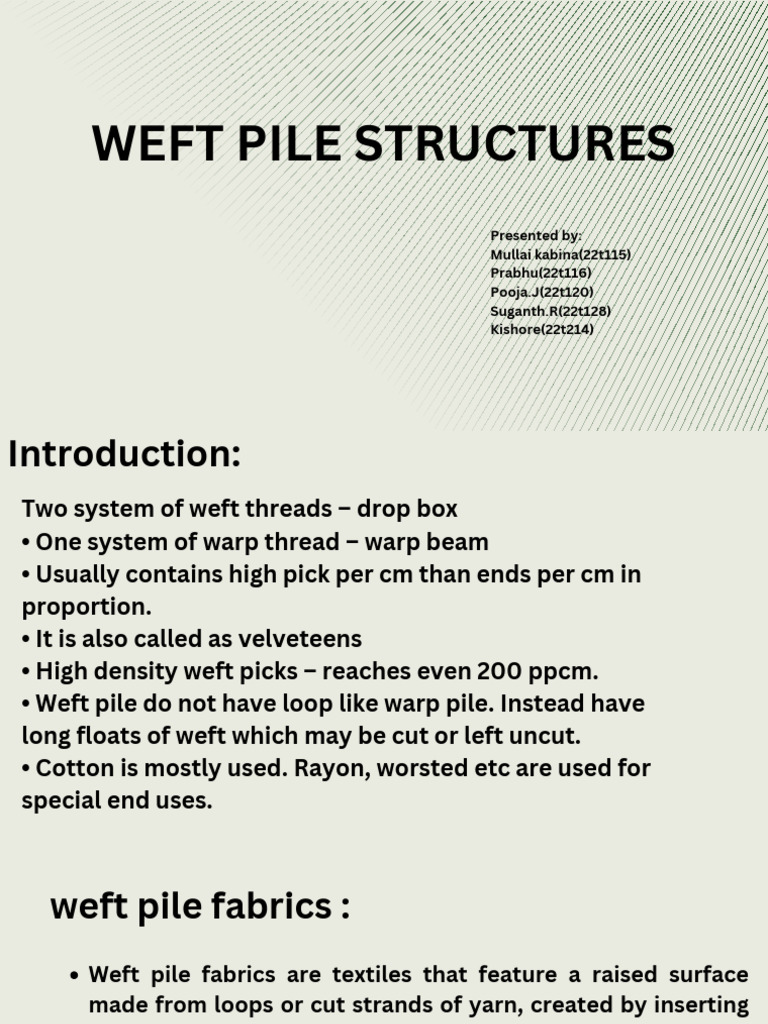 WEFT PILE STRUCTURES

Presented by:
Mullai kabina(22t115)
Prabhu(22t116)
Pooja.J(22t120)
Suganth.R(22t128)
Kishore(22t214)

Introduction:

Two system of weft threads – drop box
• One system of warp thread – warp beam
• Usually contains high pick per cm than ends per cm in proportion.
• It is also called as velveteens
• High density weft picks – reaches even 200 ppcm.
• Weft pile do not have loop like warp pile. Instead have long floats of weft which may be cut or left uncut.
• Cotton is mostly used. Rayon, worsted etc are used for special end uses.

weft pile fabrics :

• Weft pile fabrics are textiles that feature a raised surface made from loops or cut strands of yarn, created by inserting